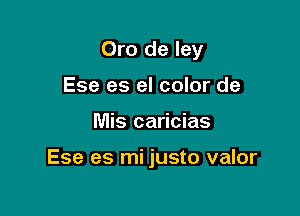 Oro de ley

Ese es el color de

Mis caricias

Ese es mi justo valor